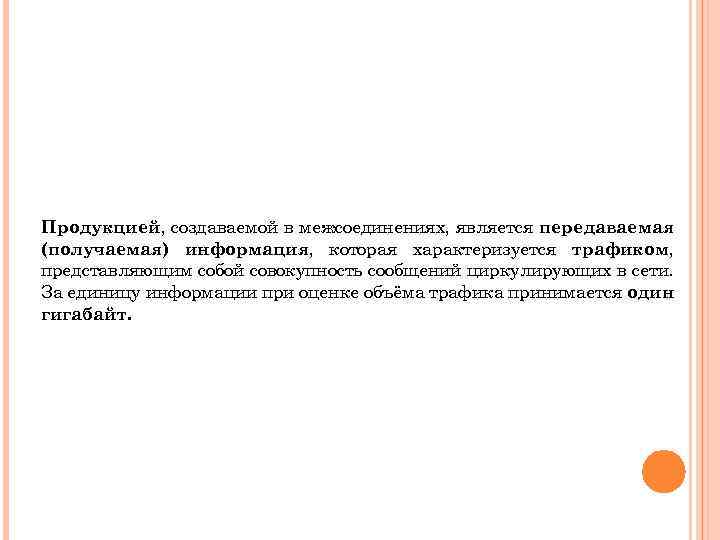 Продукцией, создаваемой в межсоединениях, является передаваемая (получаемая) информация, которая характеризуется трафиком, представляющим собой совокупность сообщений циркулирующих в сети. За единицу информации при оценке объёма трафика принимается один гигабайт.